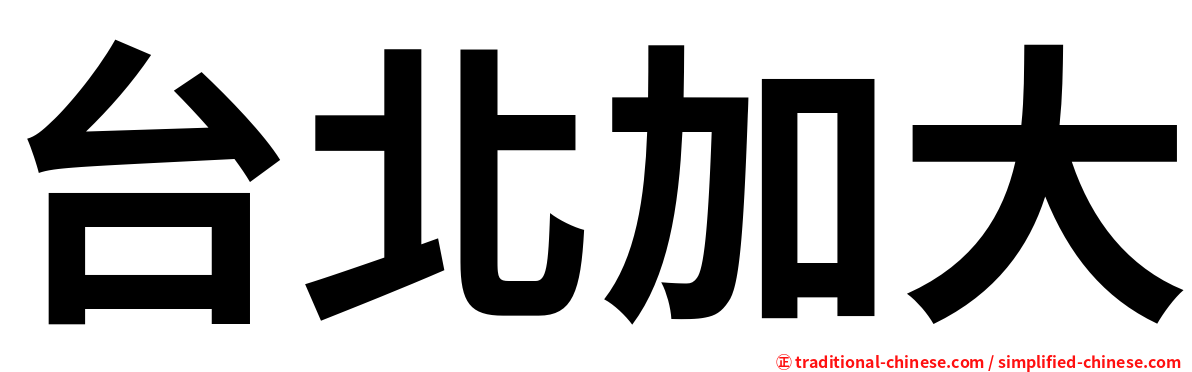 台北加大

正 traditional-chinese.com / simplified-chinese.com